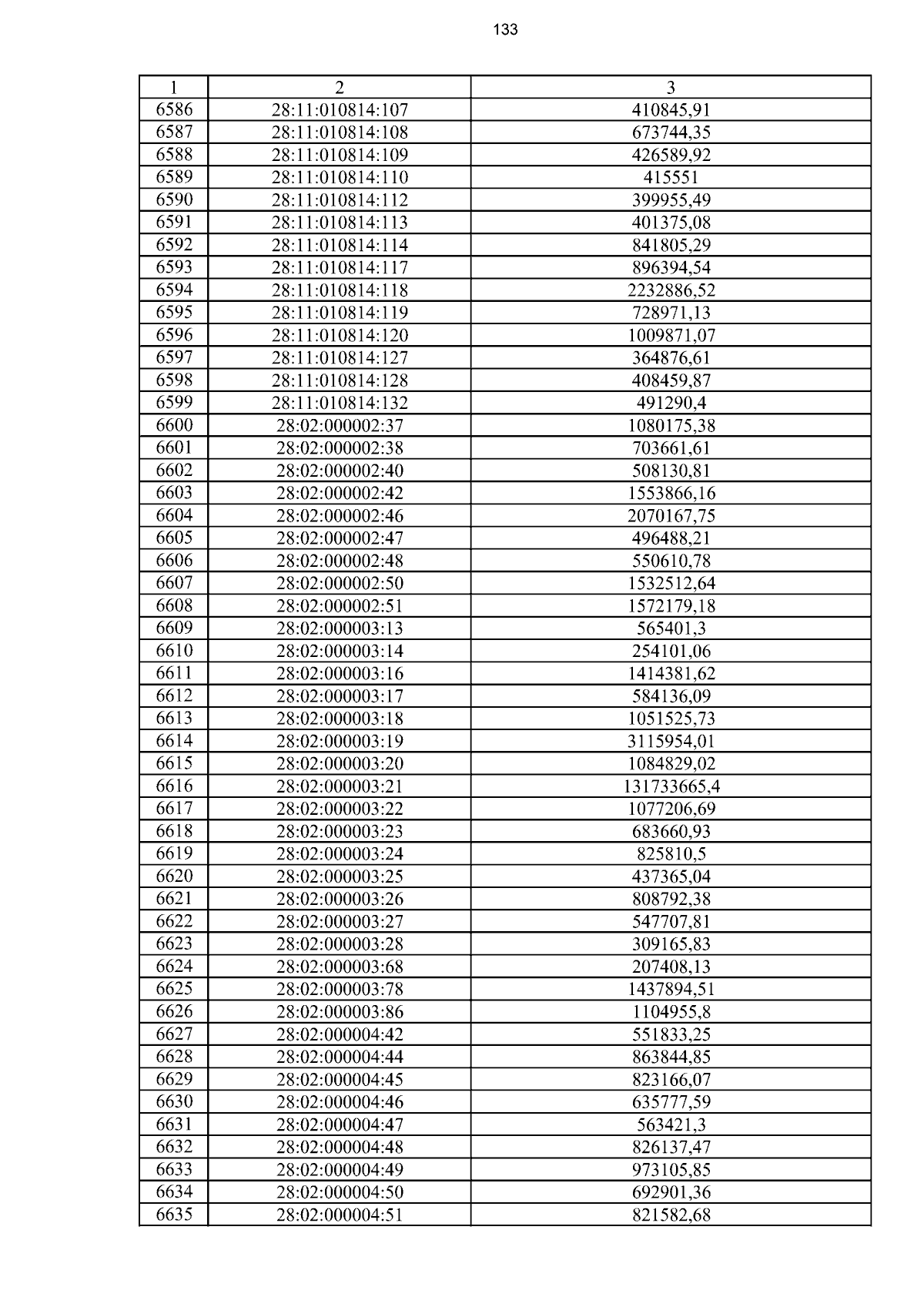 133

| 1 | 2 | 3 |
|---|---|---|
| 6586 | 28:11:010814:107 | 410845,91 |
| 6587 | 28:11:010814:108 | 673744,35 |
| 6588 | 28:11:010814:109 | 426589,92 |
| 6589 | 28:11:010814:110 | 415551 |
| 6590 | 28:11:010814:112 | 399955,49 |
| 6591 | 28:11:010814:113 | 401375,08 |
| 6592 | 28:11:010814:114 | 841805,29 |
| 6593 | 28:11:010814:117 | 896394,54 |
| 6594 | 28:11:010814:118 | 2232886,52 |
| 6595 | 28:11:010814:119 | 728971,13 |
| 6596 | 28:11:010814:120 | 1009871,07 |
| 6597 | 28:11:010814:127 | 364876,61 |
| 6598 | 28:11:010814:128 | 408459,87 |
| 6599 | 28:11:010814:132 | 491290,4 |
| 6600 | 28:02:000002:37 | 1080175,38 |
| 6601 | 28:02:000002:38 | 703661,61 |
| 6602 | 28:02:000002:40 | 508130,81 |
| 6603 | 28:02:000002:42 | 1553866,16 |
| 6604 | 28:02:000002:46 | 2070167,75 |
| 6605 | 28:02:000002:47 | 496488,21 |
| 6606 | 28:02:000002:48 | 550610,78 |
| 6607 | 28:02:000002:50 | 1532512,64 |
| 6608 | 28:02:000002:51 | 1572179,18 |
| 6609 | 28:02:000003:13 | 565401,3 |
| 6610 | 28:02:000003:14 | 254101,06 |
| 6611 | 28:02:000003:16 | 1414381,62 |
| 6612 | 28:02:000003:17 | 584136,09 |
| 6613 | 28:02:000003:18 | 1051525,73 |
| 6614 | 28:02:000003:19 | 3115954,01 |
| 6615 | 28:02:000003:20 | 1084829,02 |
| 6616 | 28:02:000003:21 | 131733665,4 |
| 6617 | 28:02:000003:22 | 1077206,69 |
| 6618 | 28:02:000003:23 | 683660,93 |
| 6619 | 28:02:000003:24 | 825810,5 |
| 6620 | 28:02:000003:25 | 437365,04 |
| 6621 | 28:02:000003:26 | 808792,38 |
| 6622 | 28:02:000003:27 | 547707,81 |
| 6623 | 28:02:000003:28 | 309165,83 |
| 6624 | 28:02:000003:68 | 207408,13 |
| 6625 | 28:02:000003:78 | 1437894,51 |
| 6626 | 28:02:000003:86 | 1104955,8 |
| 6627 | 28:02:000004:42 | 551833,25 |
| 6628 | 28:02:000004:44 | 863844,85 |
| 6629 | 28:02:000004:45 | 823166,07 |
| 6630 | 28:02:000004:46 | 635777,59 |
| 6631 | 28:02:000004:47 | 563421,3 |
| 6632 | 28:02:000004:48 | 826137,47 |
| 6633 | 28:02:000004:49 | 973105,85 |
| 6634 | 28:02:000004:50 | 692901,36 |
| 6635 | 28:02:000004:51 | 821582,68 |